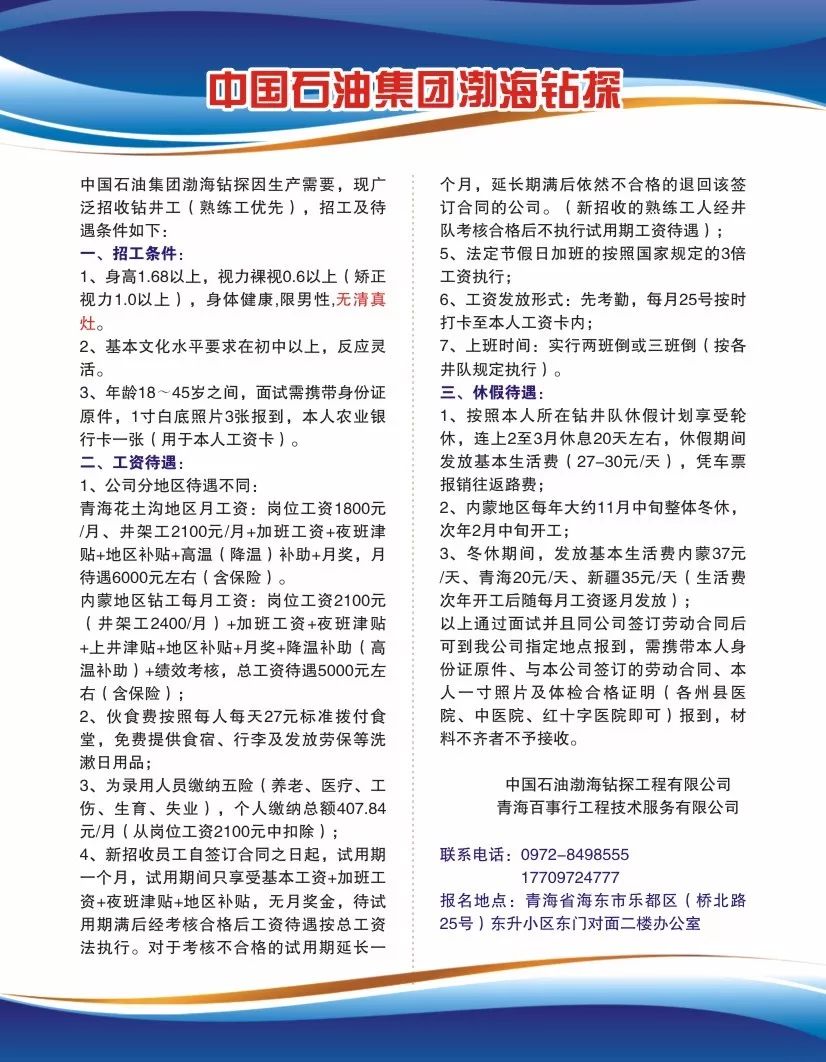 中国石油集团渤海钻探

中国石油集团渤海钻探因生产需要，现广泛招收钻井工（熟练工优先），招工及待遇条件如下：

一、招工条件：

1、身高1.68以上，视力裸视0.6以上（矫正视力1.0以上），身体健康,限男性,无清真灶。

2、基本文化水平要求在初中以上，反应灵活。

3、年龄18～45岁之间，面试需携带身份证原件，1寸白底照片3张报到，本人农业银行卡一张（用于本人工资卡）。

二、工资待遇：

1、公司分地区待遇不同：

青海花土沟地区月工资：岗位工资1800元/月、井架工2100元/月+加班工资+夜班津贴+地区补贴+高温（降温）补助+月奖，月待遇6000元左右（含保险）。

内蒙地区钻工每月工资：岗位工资2100元（井架工2400/月）+加班工资+夜班津贴+上井津贴+地区补贴+月奖+降温补助（高温补助）+绩效考核，总工资待遇5000元左右（含保险）；

2、伙食费按照每人每天27元标准拨付食堂，免费提供食宿、行李及发放劳保等洗漱日用品；

3、为录用人员缴纳五险（养老、医疗、工伤、生育、失业），个人缴纳总额407.84元/月（从岗位工资2100元中扣除）；

4、新招收员工自签订合同之日起，试用期一个月，试用期间只享受基本工资+加班工资+夜班津贴+地区补贴，无月奖金，待试用期满后经考核合格后工资待遇按总工资法执行。对于考核不合格的试用期延长一个月，延长期满后依然不合格的退回该签订合同的公司。（新招收的熟练工人经井队考核合格后不执行试用期工资待遇）；

5、法定节假日加班的按照国家规定的3倍工资执行；

6、工资发放形式：先考勤，每月25号按时打卡至本人工资卡内；

7、上班时间：实行两班倒或三班倒（按各井队规定执行）。

三、休假待遇：

1、按照本人所在钻井队休假计划享受轮休，连上2至3月休息20天左右，休假期间发放基本生活费（27–30元/天），凭车票报销往返路费；

2、内蒙地区每年大约11月中旬整体冬休，次年2月中旬开工；

3、冬休期间，发放基本生活费内蒙37元/天、青海20元/天、新疆35元/天（生活费次年开工后随每月工资逐月发放）；

以上通过面试并且同公司签订劳动合同后可到我公司指定地点报到，需携带本人身份证原件、与本公司签订的劳动合同、本人一寸照片及体检合格证明（各州县医院、中医院、红十字医院即可）报到，材料不齐者不予接收。

中国石油渤海钻探工程有限公司
青海百事行工程技术服务有限公司

联系电话：0972–8498555
17709724777

报名地点：青海省海东市乐都区（桥北路25号）东升小区东门对面二楼办公室